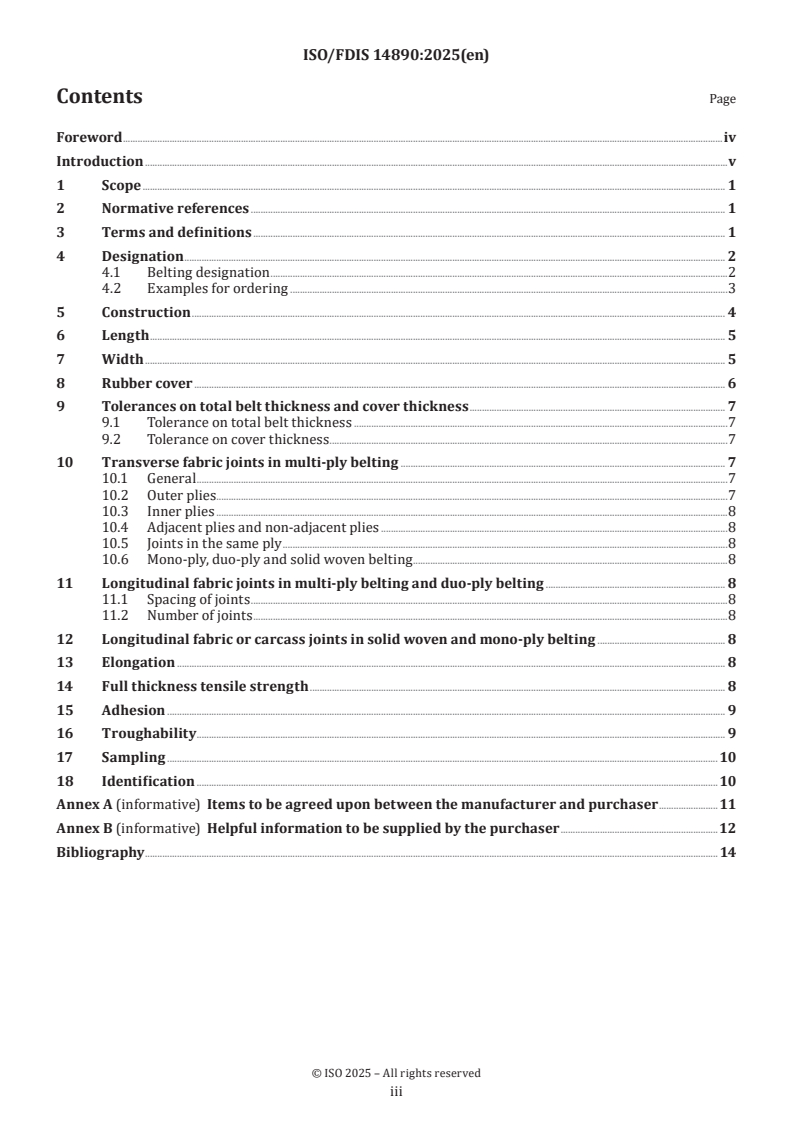 ISO/FDIS 14890:2025(en)

Contents

Page

Foreword iv

Introduction v

1 Scope 1

2 Normative references 1

3 Terms and definitions 1

4 Designation 2
4.1 Belting designation 2
4.2 Examples for ordering 3

5 Construction 4

6 Length 5

7 Width 5

8 Rubber cover 6

9 Tolerances on total belt thickness and cover thickness 7
9.1 Tolerance on total belt thickness 7
9.2 Tolerance on cover thickness 7

10 Transverse fabric joints in multi-ply belting 7
10.1 General 7
10.2 Outer plies 7
10.3 Inner plies 8
10.4 Adjacent plies and non-adjacent plies 8
10.5 Joints in the same ply 8
10.6 Mono-ply, duo-ply and solid woven belting 8

11 Longitudinal fabric joints in multi-ply belting and duo-ply belting 8
11.1 Spacing of joints 8
11.2 Number of joints 8

12 Longitudinal fabric or carcass joints in solid woven and mono-ply belting 8

13 Elongation 8

14 Full thickness tensile strength 8

15 Adhesion 9

16 Troughability 9

17 Sampling 10

18 Identification 10

Annex A (informative) Items to be agreed upon between the manufacturer and purchaser 11

Annex B (informative) Helpful information to be supplied by the purchaser 12

Bibliography 14

© ISO 2025 – All rights reserved
iii